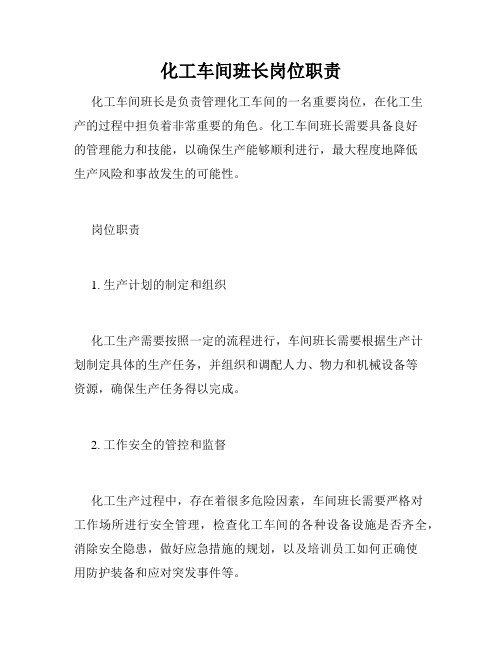 化工车间班长岗位职责

化工车间班长是负责管理化工车间的一名重要岗位，在化工生产的过程中担负着非常重要的角色。化工车间班长需要具备良好的管理能力和技能，以确保生产能够顺利进行，最大程度地降低生产风险和事故发生的可能性。

岗位职责

1. 生产计划的制定和组织

化工生产需要按照一定的流程进行，车间班长需要根据生产计划制定具体的生产任务，并组织和调配人力、物力和机械设备等资源，确保生产任务得以完成。

2. 工作安全的管控和监督

化工生产过程中，存在着很多危险因素，车间班长需要严格对工作场所进行安全管理，检查化工车间的各种设备设施是否齐全，消除安全隐患，做好应急措施的规划，以及培训员工如何正确使用防护装备和应对突发事件等。